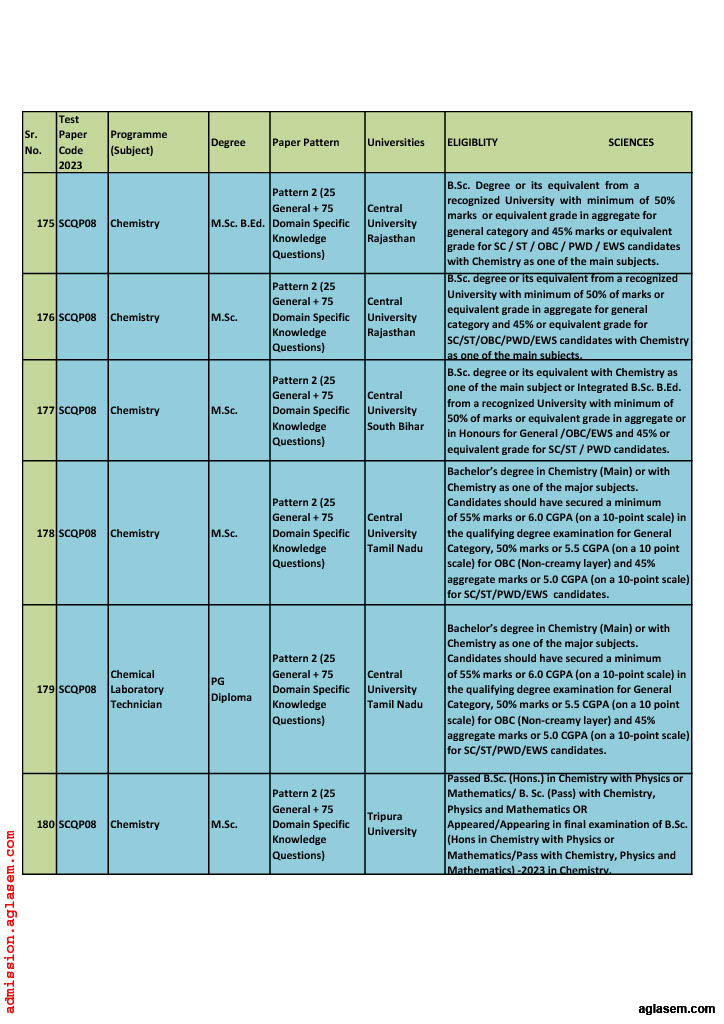 | Sr. No. | Test Paper Code 2023 | Programme (Subject) | Degree | Paper Pattern | Universities | ELIGIBLITY SCIENCES |
|---|---|---|---|---|---|---|
| 175 | SCQP08 | Chemistry | M.Sc. B.Ed. | Pattern 2 (25 General + 75 Domain Specific Knowledge Questions) | Central University Rajasthan | B.Sc. Degree or its equivalent from a recognized University with minimum of 50% marks or equivalent grade in aggregate for general category and 45% marks or equivalent grade for SC / ST / OBC / PWD / EWS candidates with Chemistry as one of the main subjects. |
| 176 | SCQP08 | Chemistry | M.Sc. | Pattern 2 (25 General + 75 Domain Specific Knowledge Questions) | Central University Rajasthan | B.Sc. degree or its equivalent from a recognized University with minimum of 50% of marks or equivalent grade in aggregate for general category and 45% or equivalent grade for SC/ST/OBC/PWD/EWS candidates with Chemistry as one of the main subjects. |
| 177 | SCQP08 | Chemistry | M.Sc. | Pattern 2 (25 General + 75 Domain Specific Knowledge Questions) | Central University South Bihar | B.Sc. degree or its equivalent with Chemistry as one of the main subject or Integrated B.Sc. B.Ed. from a recognized University with minimum of 50% of marks or equivalent grade in aggregate or in Honours for General /OBC/EWS and 45% or equivalent grade for SC/ST / PWD candidates. |
| 178 | SCQP08 | Chemistry | M.Sc. | Pattern 2 (25 General + 75 Domain Specific Knowledge Questions) | Central University Tamil Nadu | Bachelor's degree in Chemistry (Main) or with Chemistry as one of the major subjects. Candidates should have secured a minimum of 55% marks or 6.0 CGPA (on a 10-point scale) in the qualifying degree examination for General Category, 50% marks or 5.5 CGPA (on a 10 point scale) for OBC (Non-creamy layer) and 45% aggregate marks or 5.0 CGPA (on a 10-point scale) for SC/ST/PWD/EWS candidates. |
| 179 | SCQP08 | Chemical Laboratory Technician | PG Diploma | Pattern 2 (25 General + 75 Domain Specific Knowledge Questions) | Central University Tamil Nadu | Bachelor's degree in Chemistry (Main) or with Chemistry as one of the major subjects. Candidates should have secured a minimum of 55% marks or 6.0 CGPA (on a 10-point scale) in the qualifying degree examination for General Category, 50% marks or 5.5 CGPA (on a 10 point scale) for OBC (Non-creamy layer) and 45% aggregate marks or 5.0 CGPA (on a 10-point scale) for SC/ST/PWD/EWS candidates. |
| 180 | SCQP08 | Chemistry | M.Sc. | Pattern 2 (25 General + 75 Domain Specific Knowledge Questions) | Tripura University | Passed B.Sc. (Hons.) in Chemistry with Physics or Mathematics/ B. Sc. (Pass) with Chemistry, Physics and Mathematics OR Appeared/Appearing in final examination of B.Sc. (Hons in Chemistry with Physics or Mathematics/Pass with Chemistry, Physics and Mathematics) -2023 in Chemistry. |

admission.aglasem.com

aglasem.com